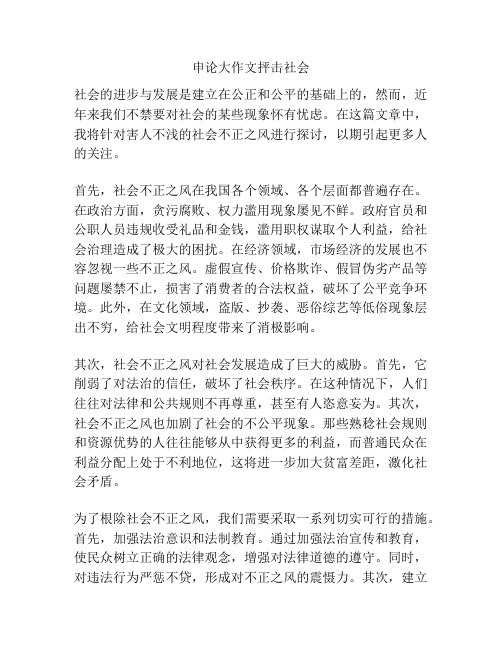 申论大作文抨击社会

社会的进步与发展是建立在公正和公平的基础上的，然而，近年来我们不禁要对社会的某些现象怀有忧虑。在这篇文章中，我将针对害人不浅的社会不正之风进行探讨，以期引起更多人的关注。

首先，社会不正之风在我国各个领域、各个层面都普遍存在。在政治方面，贪污腐败、权力滥用现象屡见不鲜。政府官员和公职人员违规收受礼品和金钱，滥用职权谋取个人利益，给社会治理造成了极大的困扰。在经济领域，市场经济的发展也不容忽视一些不正之风。虚假宣传、价格欺诈、假冒伪劣产品等问题屡禁不止，损害了消费者的合法权益，破坏了公平竞争环境。此外，在文化领域，盗版、抄袭、恶俗综艺等低俗现象层出不穷，给社会文明程度带来了消极影响。

其次，社会不正之风对社会发展造成了巨大的威胁。首先，它削弱了对法治的信任，破坏了社会秩序。在这种情况下，人们往往对法律和公共规则不再尊重，甚至有人恣意妄为。其次，社会不正之风也加剧了社会的不公平现象。那些熟稔社会规则和资源优势的人往往能够从中获得更多的利益，而普通民众在利益分配上处于不利地位，这将进一步加大贫富差距，激化社会矛盾。

为了根除社会不正之风，我们需要采取一系列切实可行的措施。首先，加强法治意识和法制教育。通过加强法治宣传和教育，使民众树立正确的法律观念，增强对法律道德的遵守。同时，对违法行为严惩不贷，形成对不正之风的震慑力。其次，建立